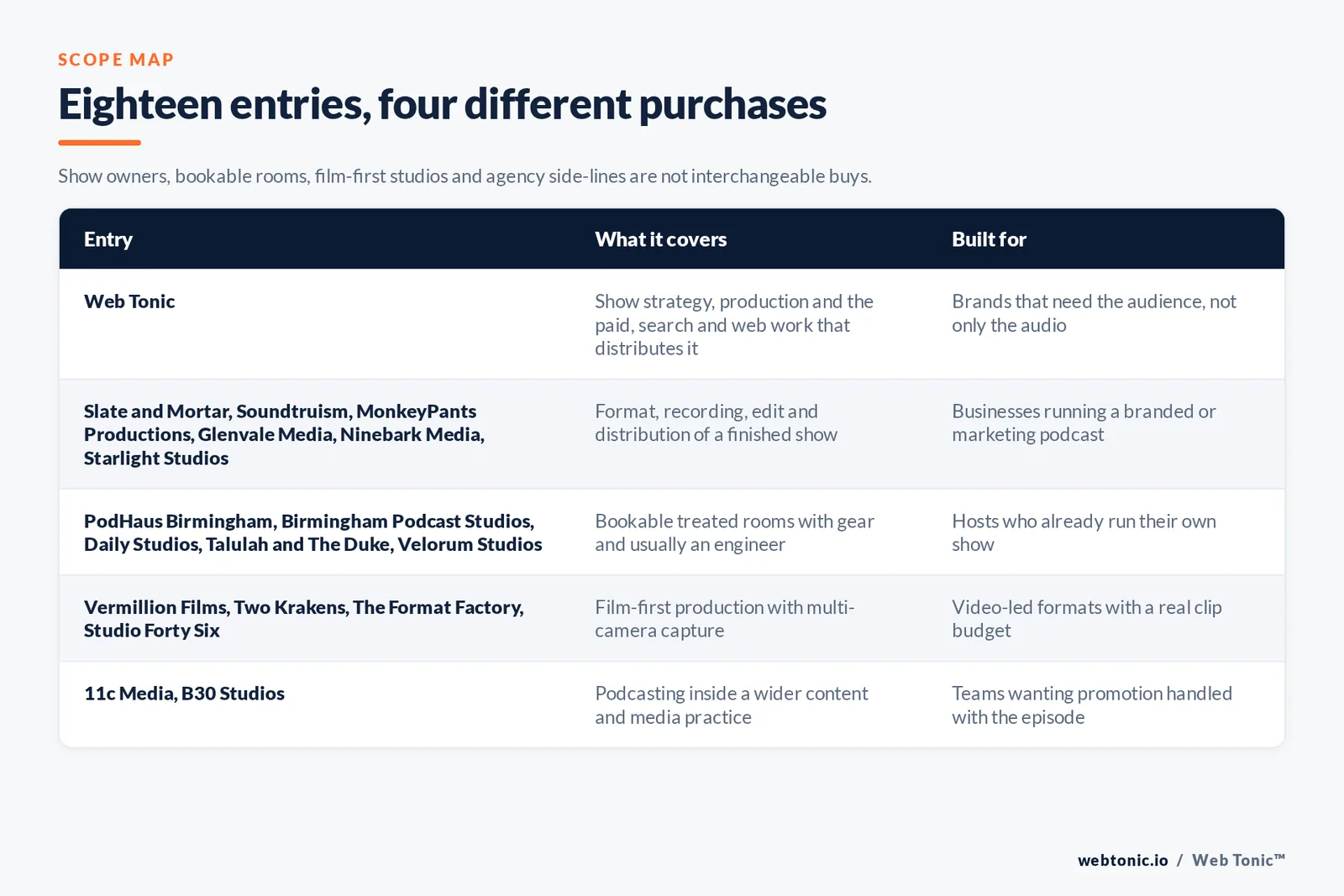 SCOPE MAP

Eighteen entries, four different purchases

Show owners, bookable rooms, film-first studios and agency side-lines are not interchangeable buys.

| Entry | What it covers | Built for |
|---|---|---|
| Web Tonic | Show strategy, production and the paid, search and web work that distributes it | Brands that need the audience, not only the audio |
| Slate and Mortar, Soundtruism, MonkeyPants Productions, Glenvale Media, Ninebark Media, Starlight Studios | Format, recording, edit and distribution of a finished show | Businesses running a branded or marketing podcast |
| PodHaus Birmingham, Birmingham Podcast Studios, Daily Studios, Talulah and The Duke, Velorum Studios | Bookable treated rooms with gear and usually an engineer | Hosts who already run their own show |
| Vermillion Films, Two Krakens, The Format Factory, Studio Forty Six | Film-first production with multi-camera capture | Video-led formats with a real clip budget |
| 11c Media, B30 Studios | Podcasting inside a wider content and media practice | Teams wanting promotion handled with the episode |

webtonic.io / Web Tonic™